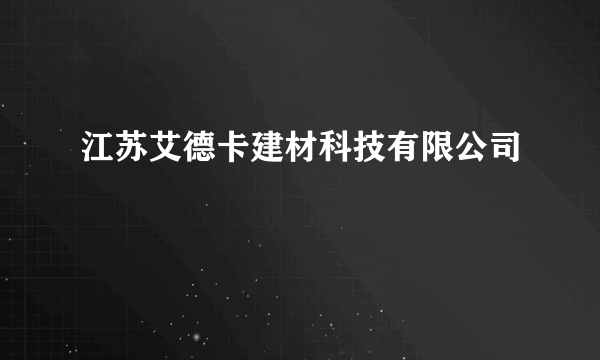 江苏艾德卡建材科技有限公司